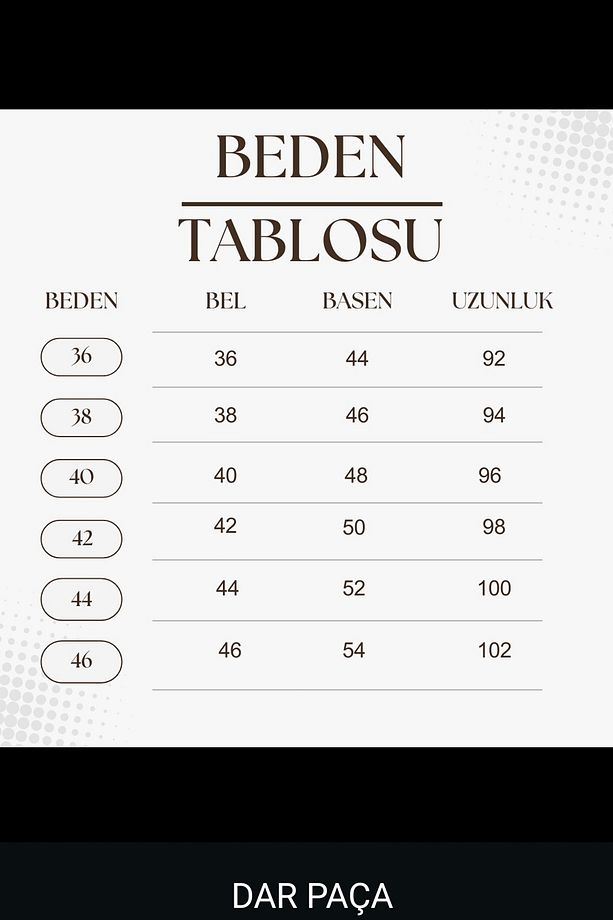 BEDEN
TABLOSU

| BEDEN | BEL | BASEN | UZUNLUK |
|---|---|---|---|
| 36 | 36 | 44 | 92 |
| 38 | 38 | 46 | 94 |
| 40 | 40 | 48 | 96 |
| 42 | 42 | 50 | 98 |
| 44 | 44 | 52 | 100 |
| 46 | 46 | 54 | 102 |

DAR PAÇA